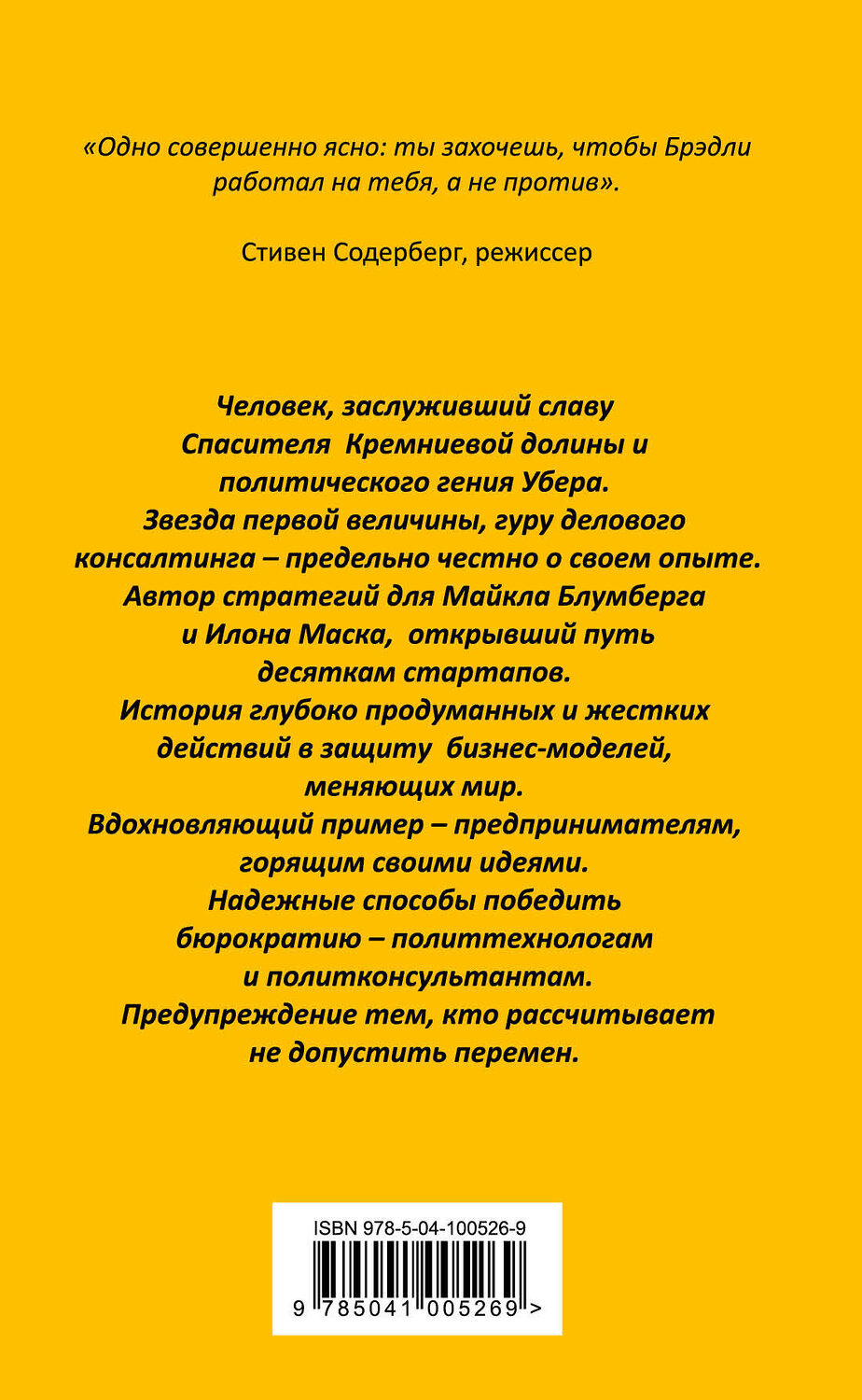 «Одно совершенно ясно: ты захочешь, чтобы Брэдли работал на тебя, а не против».

Стивен Содерберг, режиссер

Человек, заслуживший славу Спасителя Кремниевой долины и политического гения Убера.
Звезда первой величины, гуру делового консалтинга – предельно честно о своем опыте.
Автор стратегий для Майкла Блумберга и Илона Маска, открывший путь десяткам стартапов.
История глубоко продуманных и жестких действий в защиту бизнес-моделей, меняющих мир.
Вдохновляющий пример – предпринимателям, горящим своими идеями.
Надежные способы победить бюрократию – политтехнологам и политконсультантам.
Предупреждение тем, кто рассчитывает не допустить перемен.

ISBN 978-5-04-100526-9

9 785041 005269 >